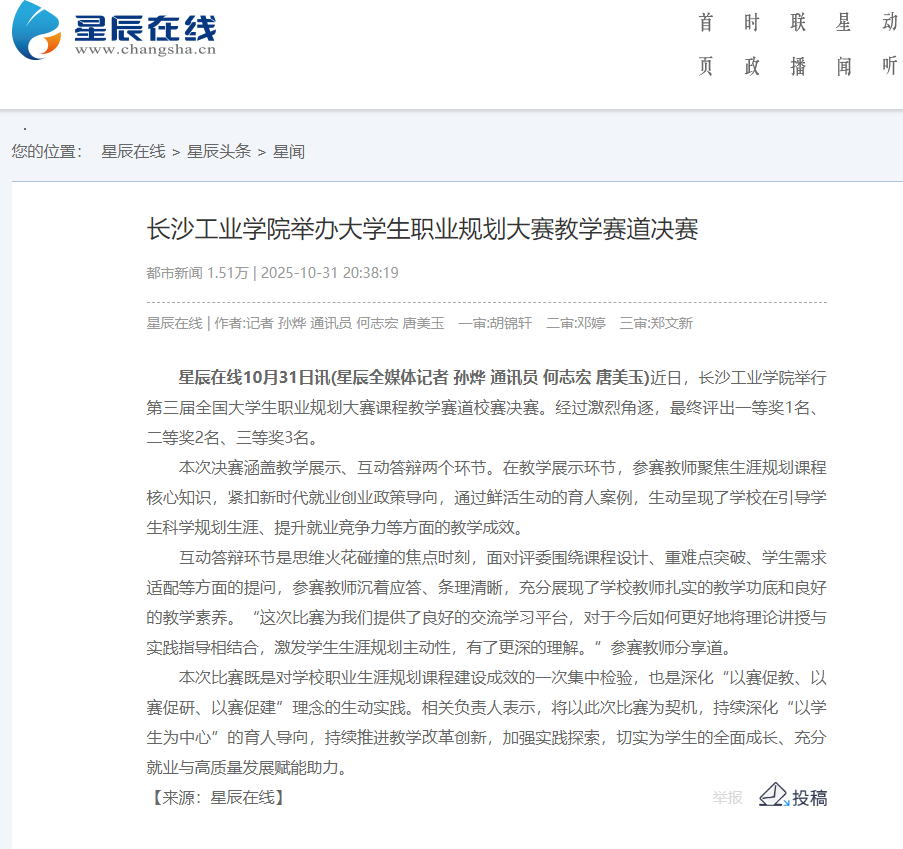 星辰在线
www.changsha.cn

首页 时政 联播 星闻 动听

您的位置： 星辰在线 > 星辰头条 > 星闻

长沙工业学院举办大学生职业规划大赛教学赛道决赛

都市新闻 1.51万 | 2025-10-31 20:38:19

星辰在线 | 作者:记者 孙烨 通讯员 何志宏 唐美玉 一审:胡锦轩 二审:邓婷 三审:郑文新

星辰在线10月31日讯(星辰全媒体记者 孙烨 通讯员 何志宏 唐美玉)近日，长沙工业学院举行第三届全国大学生职业规划大赛课程教学赛道校赛决赛。经过激烈角逐，最终评出一等奖1名、二等奖2名、三等奖3名。

本次决赛涵盖教学展示、互动答辩两个环节。在教学展示环节，参赛教师聚焦生涯规划课程核心知识，紧扣新时代就业创业政策导向，通过鲜活生动的育人案例，生动呈现了学校在引导学生科学规划生涯、提升就业竞争力等方面的教学成效。

互动答辩环节是思维火花碰撞的焦点时刻，面对评委围绕课程设计、重难点突破、学生需求适配等方面的提问，参赛教师沉着应答、条理清晰，充分展现了学校教师扎实的教学功底和良好的教学素养。“这次比赛为我们提供了良好的交流学习平台，对于今后如何更好地将理论讲授与实践指导相结合，激发学生生涯规划主动性，有了更深的理解。”参赛教师分享道。

本次比赛既是对学校职业生涯规划课程建设成效的一次集中检验，也是深化“以赛促教、以赛促研、以赛促建”理念的生动实践。相关负责人表示，将以此次比赛为契机，持续深化“以学生为中心”的育人导向，持续推进教学改革创新，加强实践探索，切实为学生的全面成长、充分就业与高质量发展赋能助力。

【来源：星辰在线】

举报 投稿